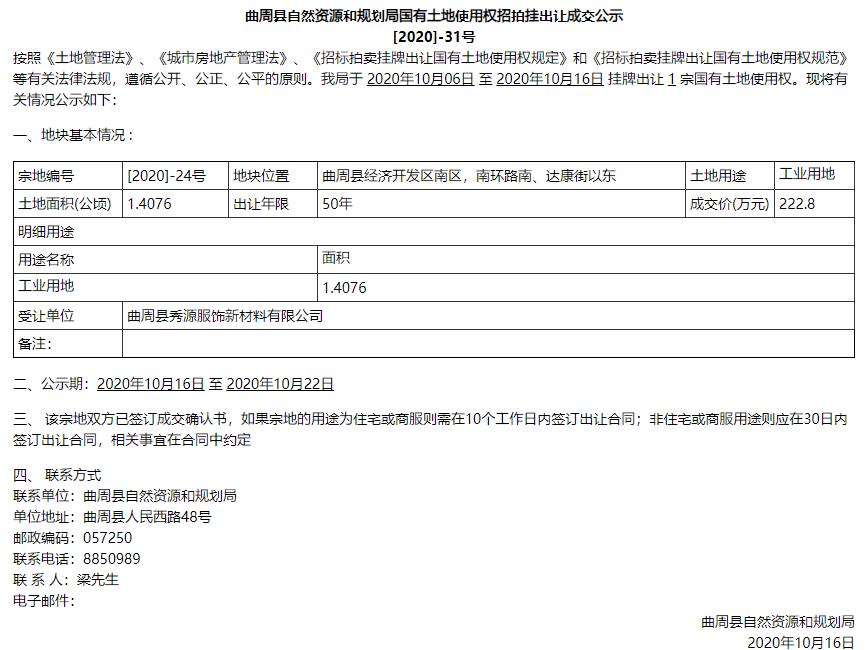 曲周县自然资源和规划局国有土地使用权招拍挂出让成交公示
[2020]-31号

按照《土地管理法》、《城市房地产管理法》、《招标拍卖挂牌出让国有土地使用权规定》和《招标拍卖挂牌出让国有土地使用权规范》等有关法律法规，遵循公开、公正、公平的原则。我局于 2020年10月06日 至 2020年10月16日 挂牌出让 1 宗国有土地使用权。现将有关情况公示如下：

一、地块基本情况：

| 宗地编号 | [2020]-24号 | 地块位置 | 曲周县经济开发区南区，南环路南、达康街以东 | 土地用途 | 工业用地 |
|---|---|---|---|---|---|
| 土地面积(公顷) | 1.4076 | 出让年限 | 50年 | 成交价(万元) | 222.8 |
| 明细用途 | | | | | |
| 用途名称 | | | 面积 | | |
| 工业用地 | | | 1.4076 | | |
| 受让单位 | 曲周县秀源服饰新材料有限公司 | | | | |
| 备注: | | | | | |

二、公示期：2020年10月16日 至 2020年10月22日

三、 该宗地双方已签订成交确认书，如果宗地的用途为住宅或商服则需在10个工作日内签订出让合同；非住宅或商服用途则应在30日内签订出让合同，相关事宜在合同中约定

四、 联系方式
联系单位：曲周县自然资源和规划局
单位地址：曲周县人民西路48号
邮政编码：057250
联系电话：8850989
联 系 人：梁先生
电子邮件：

曲周县自然资源和规划局
2020年10月16日